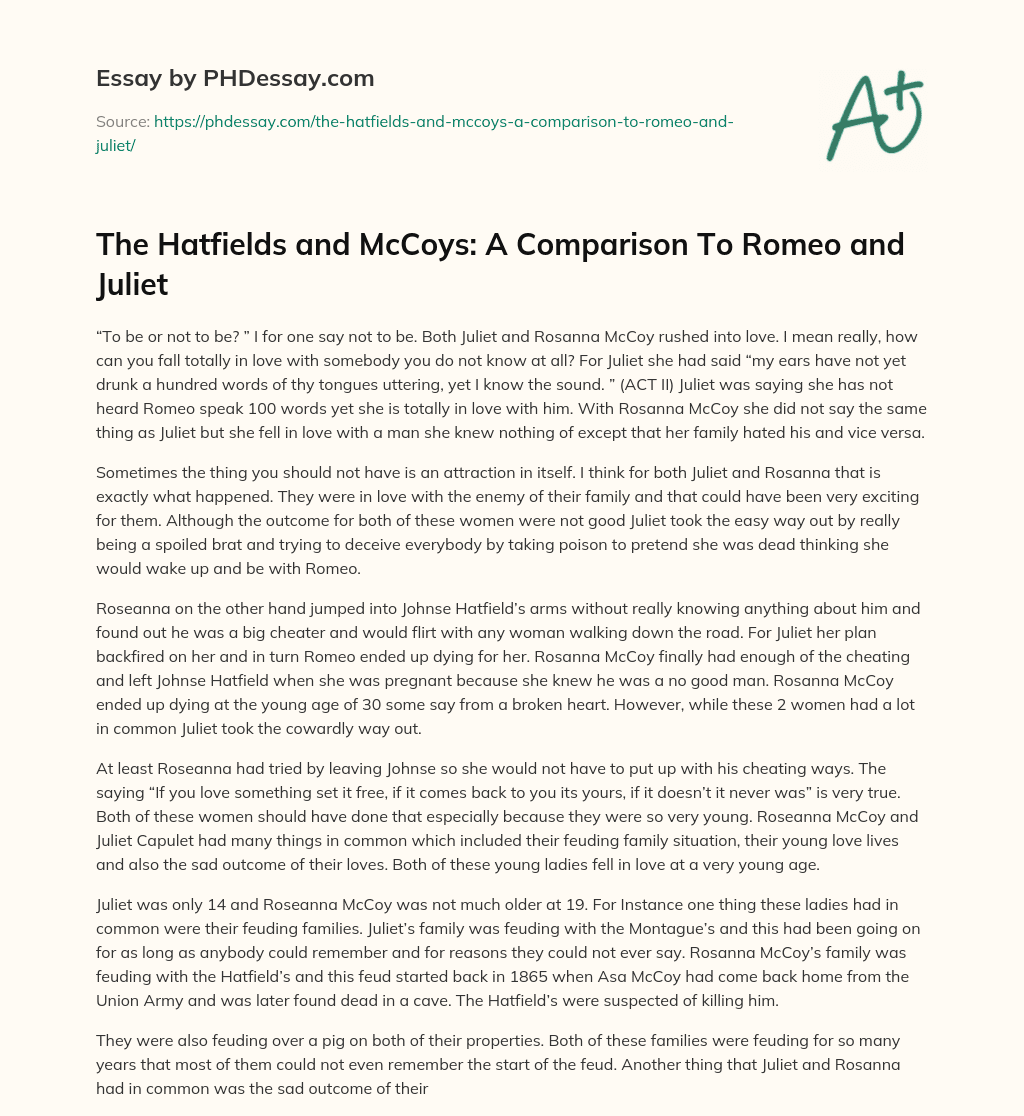 Essay by PHDessay.com

Source: https://phdessay.com/the-hatfields-and-mccoys-a-comparison-to-romeo-and-juliet/

A+

The Hatfields and McCoys: A Comparison To Romeo and Juliet

“To be or not to be? ” I for one say not to be. Both Juliet and Rosanna McCoy rushed into love. I mean really, how can you fall totally in love with somebody you do not know at all? For Juliet she had said “my ears have not yet drunk a hundred words of thy tongues uttering, yet I know the sound. ” (ACT II) Juliet was saying she has not heard Romeo speak 100 words yet she is totally in love with him. With Rosanna McCoy she did not say the same thing as Juliet but she fell in love with a man she knew nothing of except that her family hated his and vice versa.

Sometimes the thing you should not have is an attraction in itself. I think for both Juliet and Rosanna that is exactly what happened. They were in love with the enemy of their family and that could have been very exciting for them. Although the outcome for both of these women were not good Juliet took the easy way out by really being a spoiled brat and trying to deceive everybody by taking poison to pretend she was dead thinking she would wake up and be with Romeo.

Roseanna on the other hand jumped into Johnse Hatfield’s arms without really knowing anything about him and found out he was a big cheater and would flirt with any woman walking down the road. For Juliet her plan backfired on her and in turn Romeo ended up dying for her. Rosanna McCoy finally had enough of the cheating and left Johnse Hatfield when she was pregnant because she knew he was a no good man. Rosanna McCoy ended up dying at the young age of 30 some say from a broken heart. However, while these 2 women had a lot in common Juliet took the cowardly way out.

At least Roseanna had tried by leaving Johnse so she would not have to put up with his cheating ways. The saying “If you love something set it free, if it comes back to you its yours, if it doesn’t it never was” is very true. Both of these women should have done that especially because they were so very young. Roseanna McCoy and Juliet Capulet had many things in common which included their feuding family situation, their young love lives and also the sad outcome of their loves. Both of these young ladies fell in love at a very young age.

Juliet was only 14 and Roseanna McCoy was not much older at 19. For Instance one thing these ladies had in common were their feuding families. Juliet’s family was feuding with the Montague’s and this had been going on for as long as anybody could remember and for reasons they could not ever say. Rosanna McCoy’s family was feuding with the Hatfield’s and this feud started back in 1865 when Asa McCoy had come back home from the Union Army and was later found dead in a cave. The Hatfield’s were suspected of killing him.

They were also feuding over a pig on both of their properties. Both of these families were feuding for so many years that most of them could not even remember the start of the feud. Another thing that Juliet and Rosanna had in common was the sad outcome of their